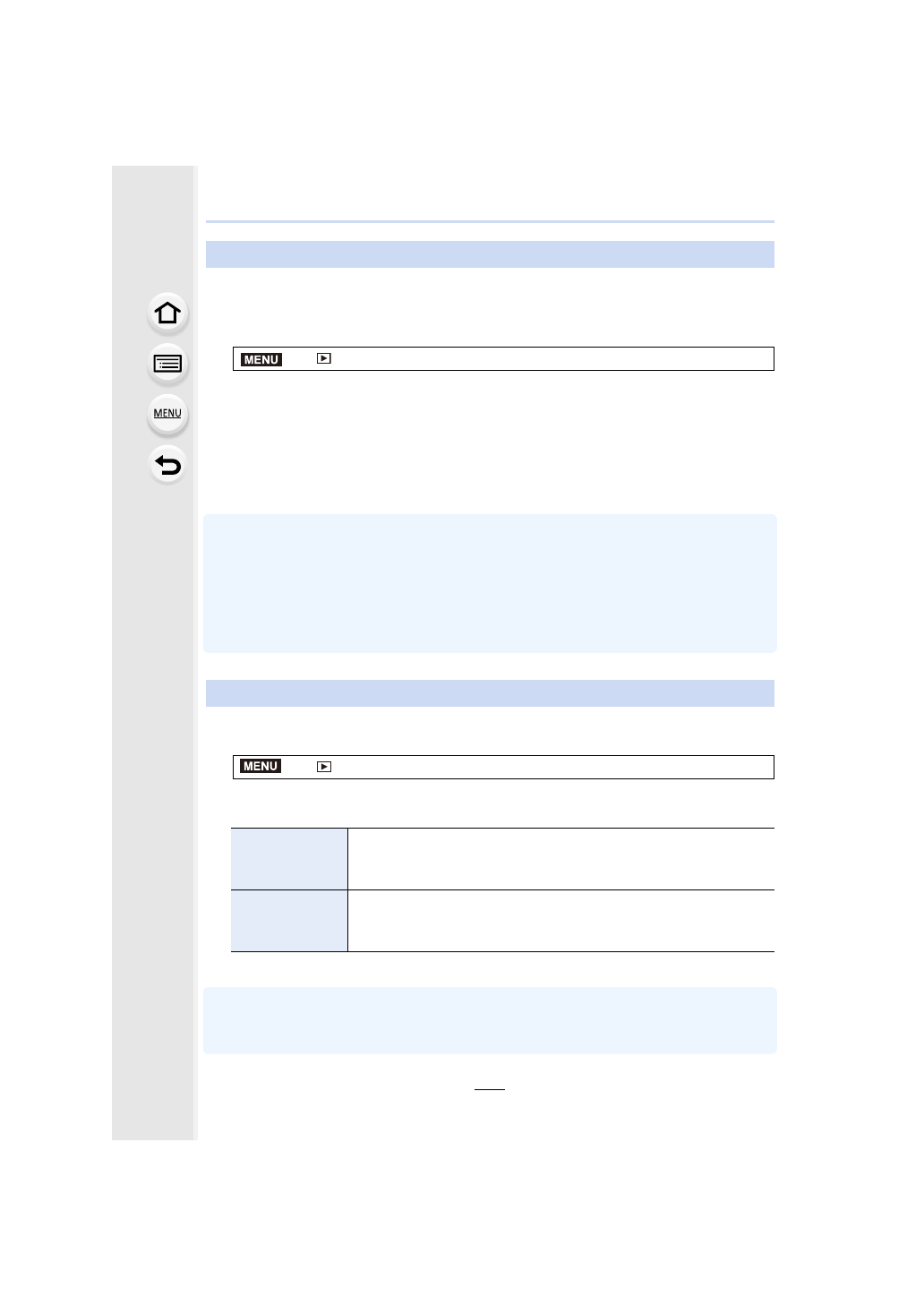 MENU

MENU

MENU